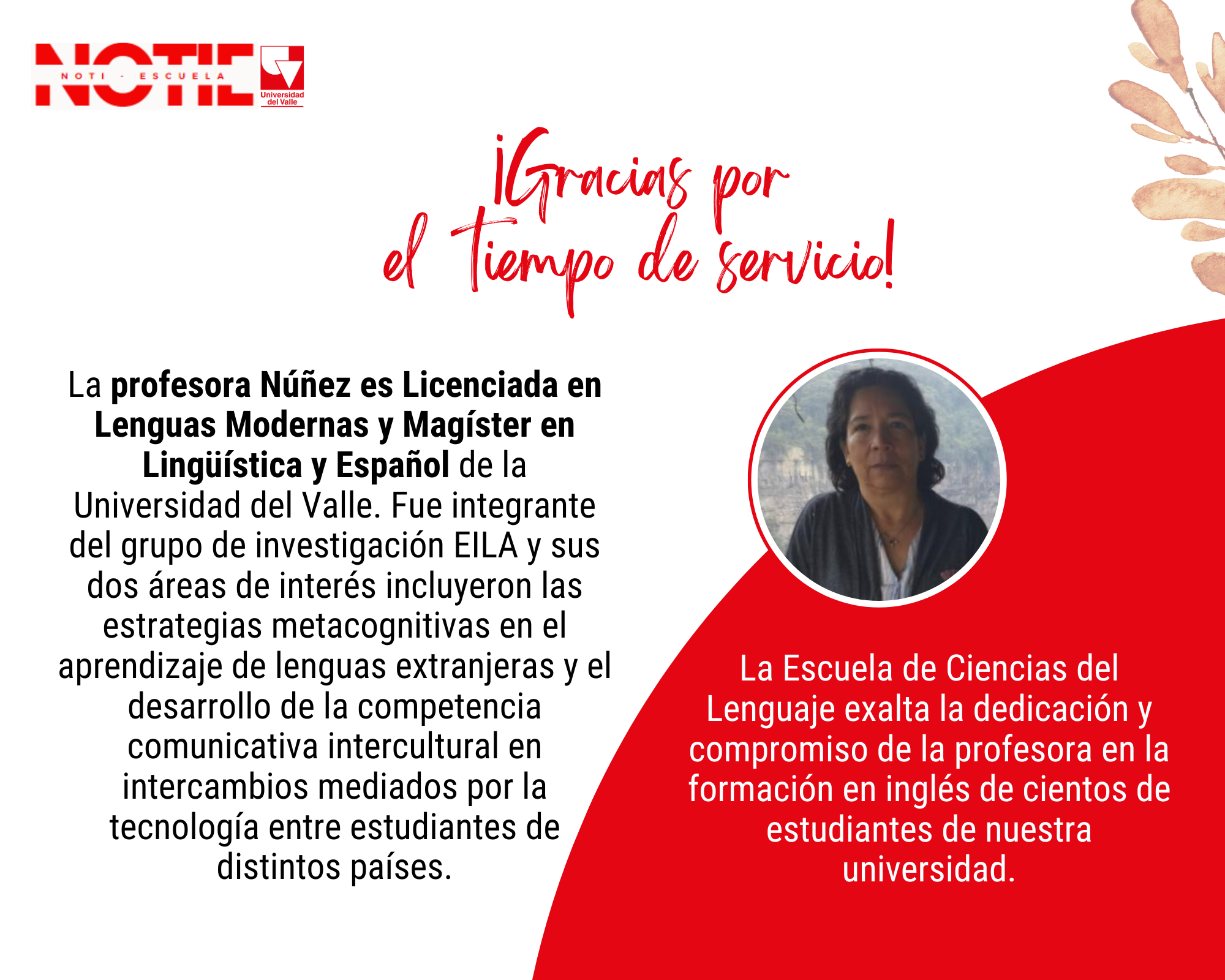 NOTIE
NOTI - ESCUELA
Universidad del Valle

¡Gracias por el tiempo de servicio!

La profesora Núñez es Licenciada en Lenguas Modernas y Magíster en Lingüística y Español de la Universidad del Valle. Fue integrante del grupo de investigación EILA y sus dos áreas de interés incluyeron las estrategias metacognitivas en el aprendizaje de lenguas extranjeras y el desarrollo de la competencia comunicativa intercultural en intercambios mediados por la tecnología entre estudiantes de distintos países.

La Escuela de Ciencias del Lenguaje exalta la dedicación y compromiso de la profesora en la formación en inglés de cientos de estudiantes de nuestra universidad.